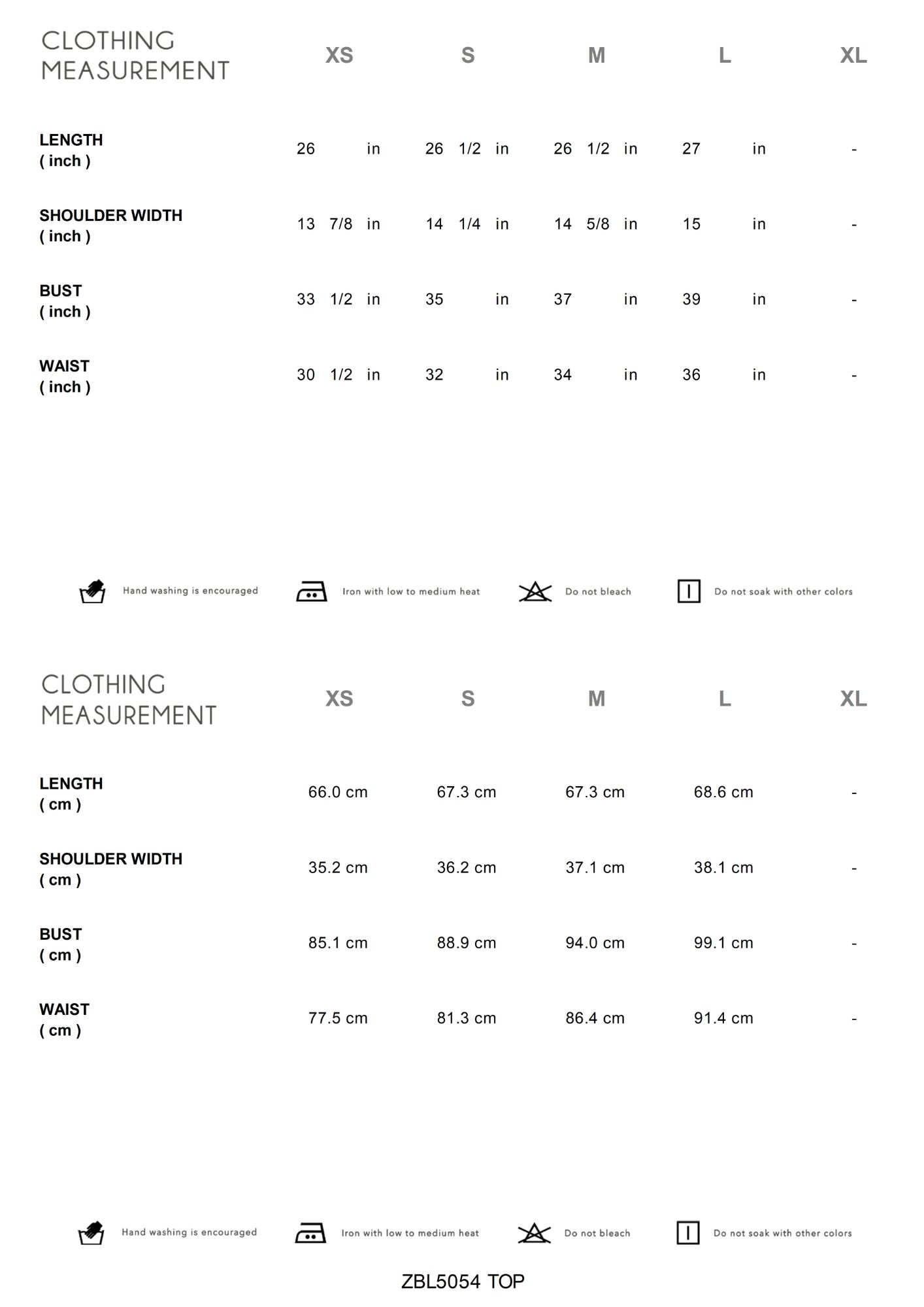 | CLOTHING MEASUREMENT | XS | S | M | L | XL |
|---|---|---|---|---|---|
| LENGTH ( inch ) | 26 in | 26 1/2 in | 26 1/2 in | 27 in | - |
| SHOULDER WIDTH ( inch ) | 13 7/8 in | 14 1/4 in | 14 5/8 in | 15 in | - |
| BUST ( inch ) | 33 1/2 in | 35 in | 37 in | 39 in | - |
| WAIST ( inch ) | 30 1/2 in | 32 in | 34 in | 36 in | - |

Hand washing is encouraged
Iron with low to medium heat
Do not bleach
Do not soak with other colors

| CLOTHING MEASUREMENT | XS | S | M | L | XL |
|---|---|---|---|---|---|
| LENGTH ( cm ) | 66.0 cm | 67.3 cm | 67.3 cm | 68.6 cm | - |
| SHOULDER WIDTH ( cm ) | 35.2 cm | 36.2 cm | 37.1 cm | 38.1 cm | - |
| BUST ( cm ) | 85.1 cm | 88.9 cm | 94.0 cm | 99.1 cm | - |
| WAIST ( cm ) | 77.5 cm | 81.3 cm | 86.4 cm | 91.4 cm | - |

Hand washing is encouraged
Iron with low to medium heat
Do not bleach
Do not soak with other colors

ZBL5054 TOP